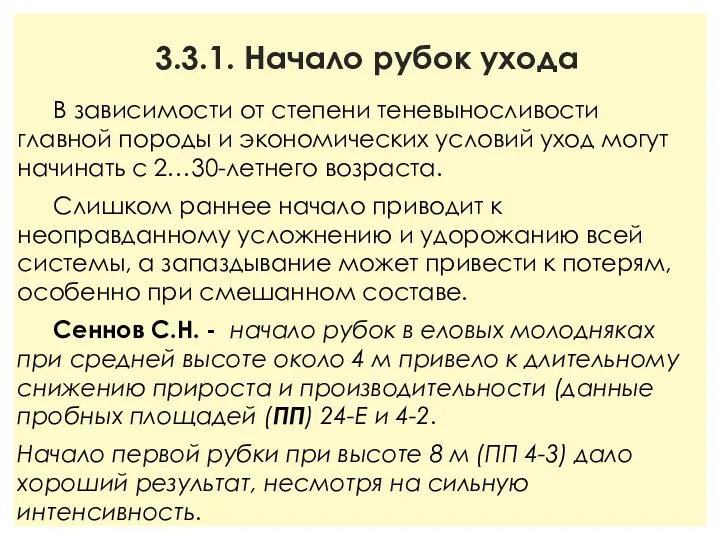 3.3.1. Начало рубок ухода

В зависимости от степени теневыносливости главной породы и экономических условий уход могут начинать с 2…30-летнего возраста.

Слишком раннее начало приводит к неоправданному усложнению и удорожанию всей системы, а запаздывание может привести к потерям, особенно при смешанном составе.

Сеннов С.Н. - начало рубок в еловых молодняках при средней высоте около 4 м привело к длительному снижению прироста и производительности (данные пробных площадей (ПП) 24-Е и 4-2.

Начало первой рубки при высоте 8 м (ПП 4-3) дало хороший результат, несмотря на сильную интенсивность.